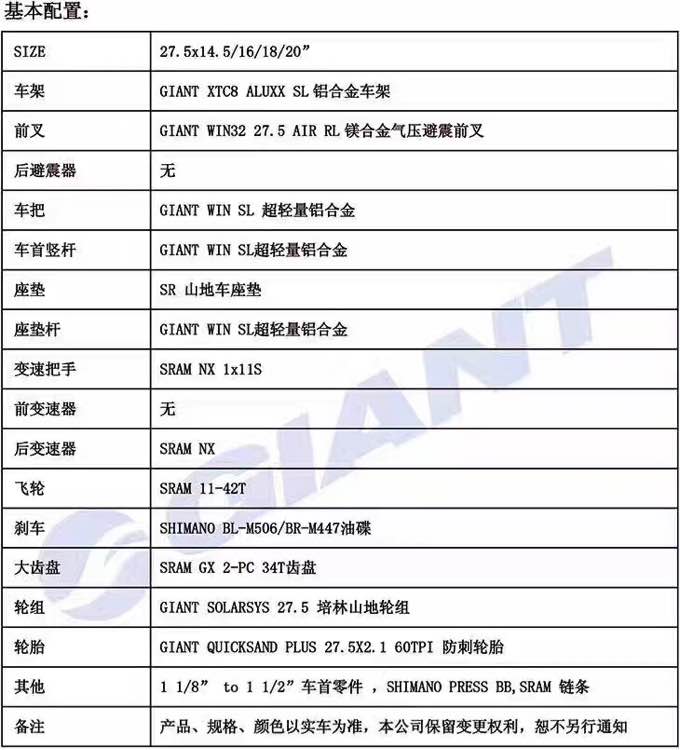 基本配置：

| SIZE | 27.5x14.5/16/18/20” |
|---|---|
| 车架 | GIANT XTC8 ALUXX SL 铝合金车架 |
| 前叉 | GIANT WIN32 27.5 AIR RL 镁合金气压避震前叉 |
| 后避震器 | 无 |
| 车把 | GIANT WIN SL 超轻量铝合金 |
| 车首竖杆 | GIANT WIN SL超轻量铝合金 |
| 座垫 | SR 山地车座垫 |
| 座垫杆 | GIANT WIN SL超轻量铝合金 |
| 变速把手 | SRAM NX 1x11S |
| 前变速器 | 无 |
| 后变速器 | SRAM NX |
| 飞轮 | SRAM 11-42T |
| 刹车 | SHIMANO BL-M506/BR-M447油碟 |
| 大齿盘 | SRAM GX 2-PC 34T齿盘 |
| 轮组 | GIANT SOLARSYS 27.5 培林山地轮组 |
| 轮胎 | GIANT QUICKSAND PLUS 27.5X2.1 60TPI 防刺轮胎 |
| 其他 | 1 1/8” to 1 1/2”车首零件 ，SHIMANO PRESS BB,SRAM 链条 |
| 备注 | 产品、规格、颜色以实车为准，本公司保留变更权利，恕不另行通知 |

GIANT